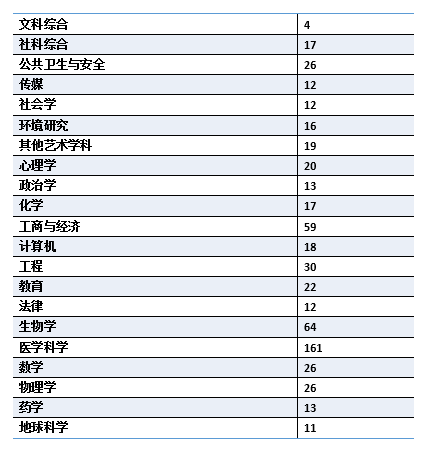 | 文科综合 | 4 |
|---|---|
| 社科综合 | 17 |
| 公共卫生与安全 | 26 |
| 传媒 | 12 |
| 社会学 | 12 |
| 环境研究 | 16 |
| 其他艺术学科 | 19 |
| 心理学 | 20 |
| 政治学 | 13 |
| 化学 | 17 |
| 工商与经济 | 59 |
| 计算机 | 18 |
| 工程 | 30 |
| 教育 | 22 |
| 法律 | 12 |
| 生物学 | 64 |
| 医学科学 | 161 |
| 数学 | 26 |
| 物理学 | 26 |
| 药学 | 13 |
| 地球科学 | 11 |